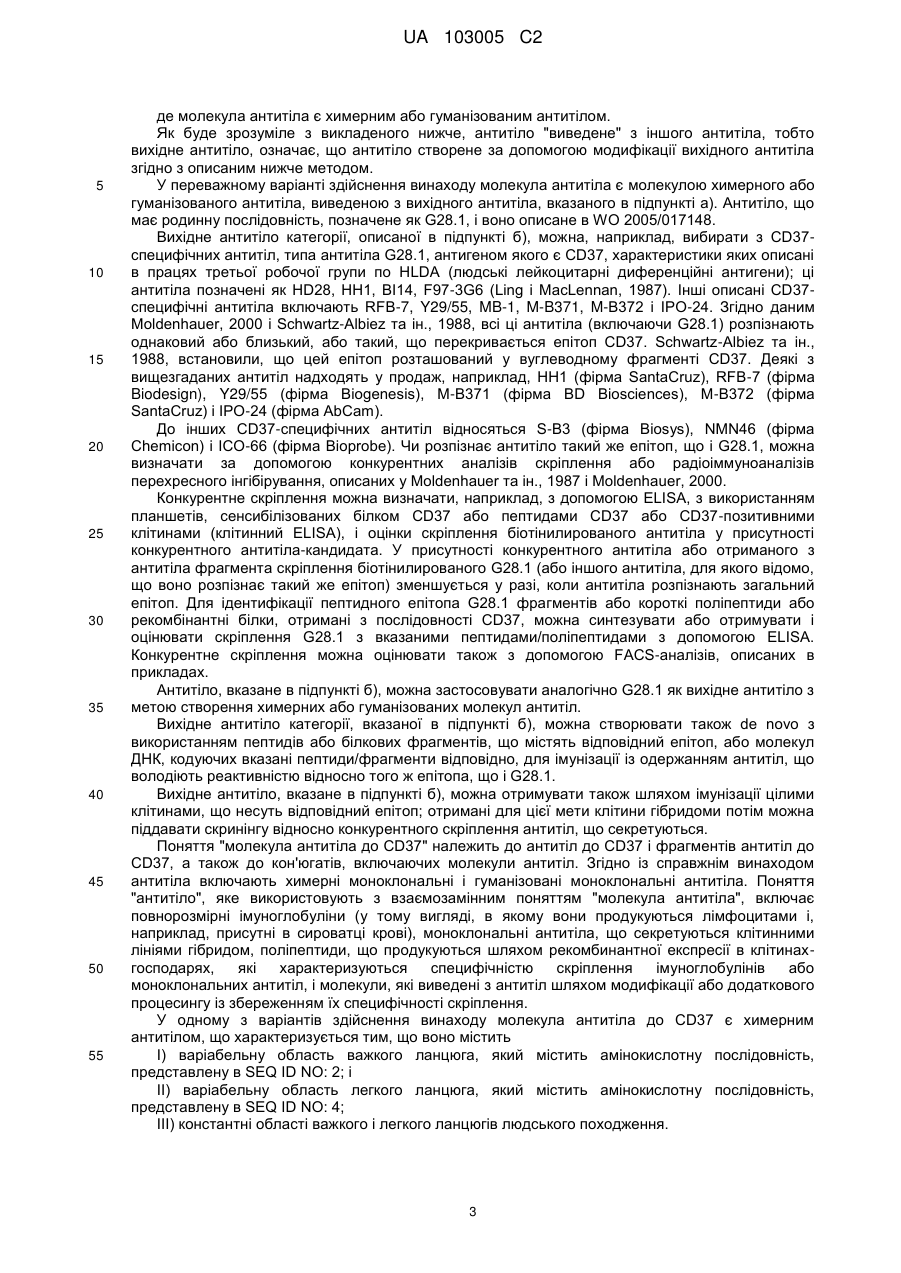 UA 103005 C2

де молекула антитіла є химерним або гуманізованим антитілом.

Як буде зрозуміле з викладеного нижче, антитіло "виведене" з іншого антитіла, тобто вихідне антитіло, означає, що антитіло створене за допомогою модифікації вихідного антитіла згідно з описаним нижче методом.

5 У переважному варіанті здійснення винаходу молекула антитіла є молекулою химерного або гуманізованого антитіла, виведеною з вихідного антитіла, вказаного в підпункті а). Антитіло, що має родинну послідовність, позначене як G28.1, і воно описане в WO 2005/017148.

Вихідне антитіло категорії, описаної в підпункті б), можна, наприклад, вибирати з CD37-специфічних антитіл, типа антитіла G28.1, антигеном якого є CD37, характеристики яких описані 10 в працях третьої робочої групи по HLDA (людські лейкоцитарні диференційні антигени); ці антитіла позначені як HD28, HH1, BI14, F97-3G6 (Ling і MacLennan, 1987). Інші описані CD37-специфічні антитіла включають RFB-7, Y29/55, MB-1, M-B371, M-B372 і IPO-24. Згідно даним Moldenhauer, 2000 і Schwartz-Albiez та ін., 1988, всі ці антитіла (включаючи G28.1) розпізнають однаковий або близький, або такий, що перекривається епітоп CD37. Schwartz-Albiez та ін., 15 1988, встановили, що цей епітоп розташований у вуглеводному фрагменті CD37. Деякі з вищезгаданих антитіл надходять у продаж, наприклад, HH1 (фірма SantaCruz), RFB-7 (фірма Biodesign), Y29/55 (фірма Biogenesis), M-B371 (фірма BD Biosciences), M-B372 (фірма SantaCruz) і IPO-24 (фірма AbCam).

До інших CD37-специфічних антитіл відносяться S-B3 (фірма Biosys), NMN46 (фірма 20 Chemicon) і ICO-66 (фірма Bioprobe). Чи розпізнає антитіло такий же епітоп, що і G28.1, можна визначати за допомогою конкурентних аналізів скріплення або радіоімуноаналізів перехресного інгібірування, описаних у Moldenhauer та ін., 1987 і Moldenhauer, 2000.

Конкурентне скріплення можна визначати, наприклад, з допомогою ELISA, з використанням планшетів, сенсибілізованих білком CD37 або пептидами CD37 або CD37-позитивними 25 клітинами (клітинний ELISA), і оцінки скріплення біотинилированого антитіла у присутності конкурентного антитіла-кандидата. У присутності конкурентного антитіла або отриманого з антитіла фрагмента скріплення біотинилированого G28.1 (або іншого антитіла, для якого відомо, що воно розпізнає такий же епітоп) зменшується у разі, коли антитіла розпізнають загальний епітоп. Для ідентифікації пептидного епітопа G28.1 фрагментів або короткі поліпептиди або 30 рекомбінантні білки, отримані з послідовності CD37, можна синтезувати або отримувати і оцінювати скріплення G28.1 з вказаними пептидами/поліпептидами з допомогою ELISA. Конкурентне скріплення можна оцінювати також з допомогою FACS-аналізів, описаних в прикладах.

Антитіло, вказане в підпункті б), можна застосовувати аналогічно G28.1 як вихідне антитіло з 35 метою створення химерних або гуманізованих молекул антитіл.

Вихідне антитіло категорії, вказаної в підпункті б), можна створювати також de novo з використанням пептидів або білкових фрагментів, що містять відповідний епітоп, або молекул ДНК, кодуючих вказані пептиди/фрагменти відповідно, для імунізації із одержанням антитіл, що володіють реактивністю відносно того ж епітопа, що і G28.1.

40 Вихідне антитіло, вказане в підпункті б), можна отримувати також шляхом імунізації цілими клітинами, що несуть відповідний епітоп; отримані для цієї мети клітини гібридоми потім можна піддавати скринінгу відносно конкурентного скріплення антитіл, що секретуються.

Поняття "молекула антитіла до CD37" належить до антитіл до CD37 і фрагментів антитіл до CD37, а також до кон'югатів, включаючих молекули антитіл. Згідно із справжнім винаходом 45 антитіла включають химерні моноклональні і гуманізовані моноклональні антитіла. Поняття "антитіло", яке використовують з взаємозамінним поняттям "молекула антитіла", включає повнорозмірні імуноглобуліни (у тому вигляді, в якому вони продукуються лімфоцитами і, наприклад, присутні в сироватці крові), моноклональні антитіла, що секретуються клітинними лініями гібридом, поліпептиди, що продукуються шляхом рекомбінантної експресії в клітинах-50 господарях, які характеризуються специфічністю скріплення імуноглобулінів або моноклональних антитіл, і молекули, які виведені з антитіл шляхом модифікації або додаткового процесингу із збереженням їх специфічності скріплення.

У одному з варіантів здійснення винаходу молекула антитіла до CD37 є химерним антитілом, що характеризується тим, що воно містить

55 I) варіабельну область важкого ланцюга, який містить амінокислотну послідовність, представлену в SEQ ID NO: 2; і

II) варіабельну область легкого ланцюга, який містить амінокислотну послідовність, представлену в SEQ ID NO: 4;

III) константні області важкого і легкого ланцюгів людського походження.

3